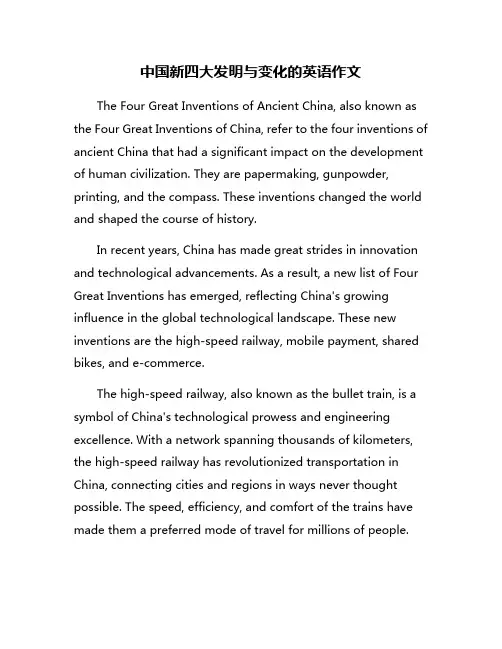 中国新四大发明与变化的英语作文

The Four Great Inventions of Ancient China, also known as the Four Great Inventions of China, refer to the four inventions of ancient China that had a significant impact on the development of human civilization. They are papermaking, gunpowder, printing, and the compass. These inventions changed the world and shaped the course of history.

In recent years, China has made great strides in innovation and technological advancements. As a result, a new list of Four Great Inventions has emerged, reflecting China's growing influence in the global technological landscape. These new inventions are the high-speed railway, mobile payment, shared bikes, and e-commerce.

The high-speed railway, also known as the bullet train, is a symbol of China's technological prowess and engineering excellence. With a network spanning thousands of kilometers, the high-speed railway has revolutionized transportation in China, connecting cities and regions in ways never thought possible. The speed, efficiency, and comfort of the trains have made them a preferred mode of travel for millions of people.